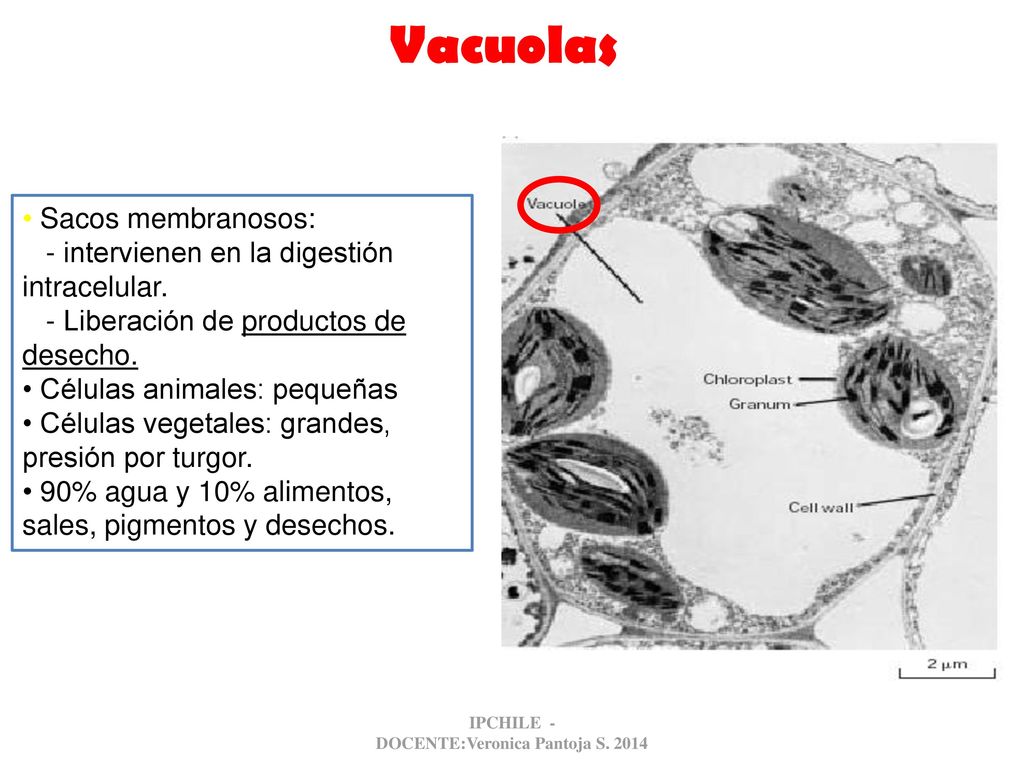 Vacuolas

• Sacos membranosos:
- intervienen en la digestión intracelular.
- Liberación de productos de desecho.
• Células animales: pequeñas
• Células vegetales: grandes, presión por turgor.
• 90% agua y 10% alimentos, sales, pigmentos y desechos.

Vacuole

Chloroplast

Granum

Cell wall

2 μm

IPCHILE - DOCENTE:Veronica Pantoja S. 2014